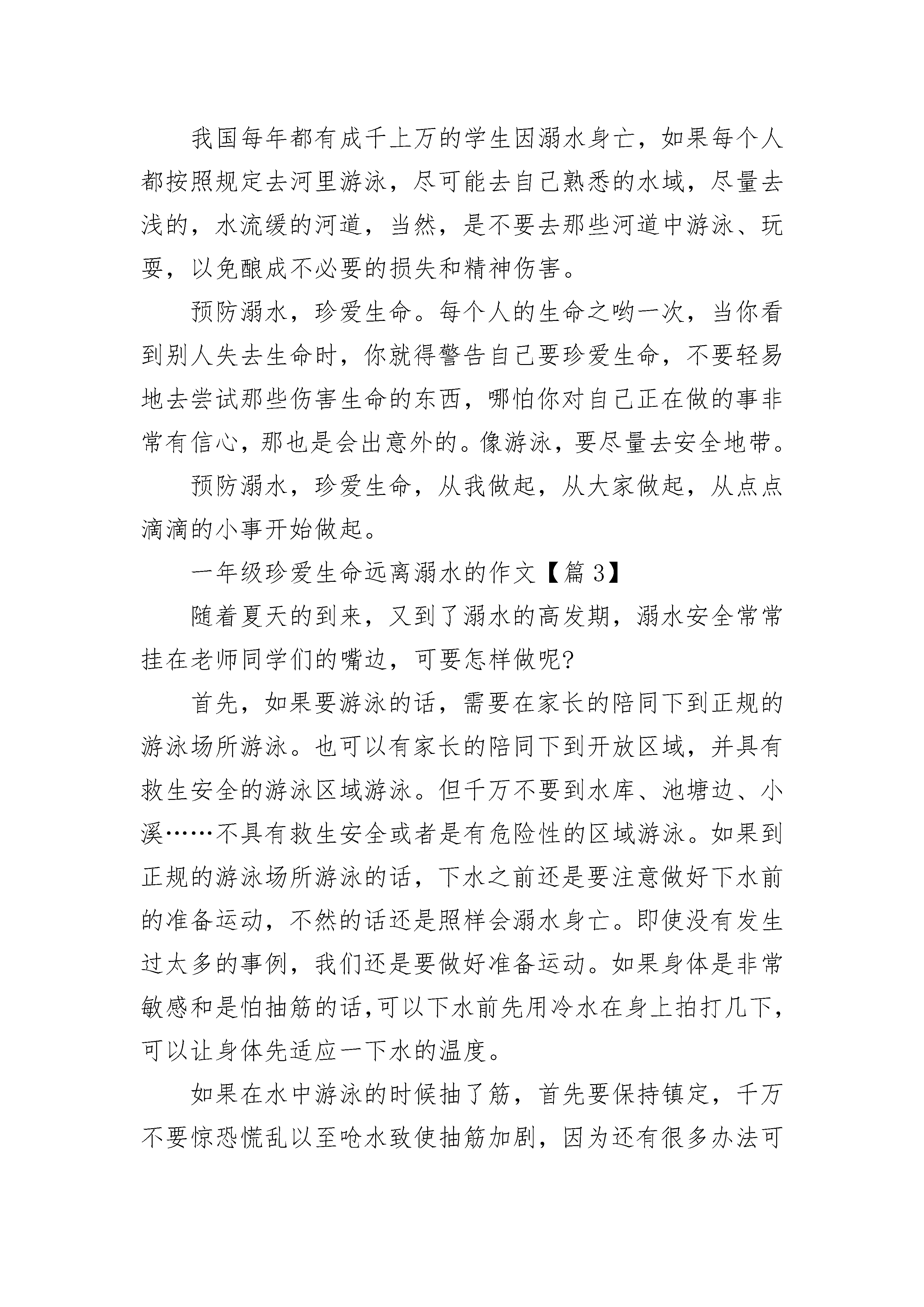 我国每年都有成千上万的学生因溺水身亡，如果每个人都按照规定去河里游泳，尽可能去自己熟悉的水域，尽量去浅的，水流缓的河道，当然，是不要去那些河道中游泳、玩耍，以免酿成不必要的损失和精神伤害。

预防溺水，珍爱生命。每个人的生命之哟一次，当你看到别人失去生命时，你就得警告自己要珍爱生命，不要轻易地去尝试那些伤害生命的东西，哪怕你对自己正在做的事非常有信心，那也是会出意外的。像游泳，要尽量去安全地带。

预防溺水，珍爱生命，从我做起，从大家做起，从点点滴滴的小事开始做起。

一年级珍爱生命远离溺水的作文【篇 3】

随着夏天的到来，又到了溺水的高发期，溺水安全常常挂在老师同学们的嘴边，可要怎样做呢?

首先，如果要游泳的话，需要在家长的陪同下到正规的游泳场所游泳。也可以有家长的陪同下到开放区域，并具有救生安全的游泳区域游泳。但千万不要到水库、池塘边、小溪……不具有救生安全或者是有危险性的区域游泳。如果到正规的游泳场所游泳的话，下水之前还是要注意做好下水前的准备运动，不然的话还是照样会溺水身亡。即使没有发生过太多的事例，我们还是要做好准备运动。如果身体是非常敏感和是怕抽筋的话,可以下水前先用冷水在身上拍打几下,可以让身体先适应一下水的温度。

如果在水中游泳的时候抽了筋，首先要保持镇定，千万不要惊恐慌乱以至呛水致使抽筋加剧，因为还有很多办法可